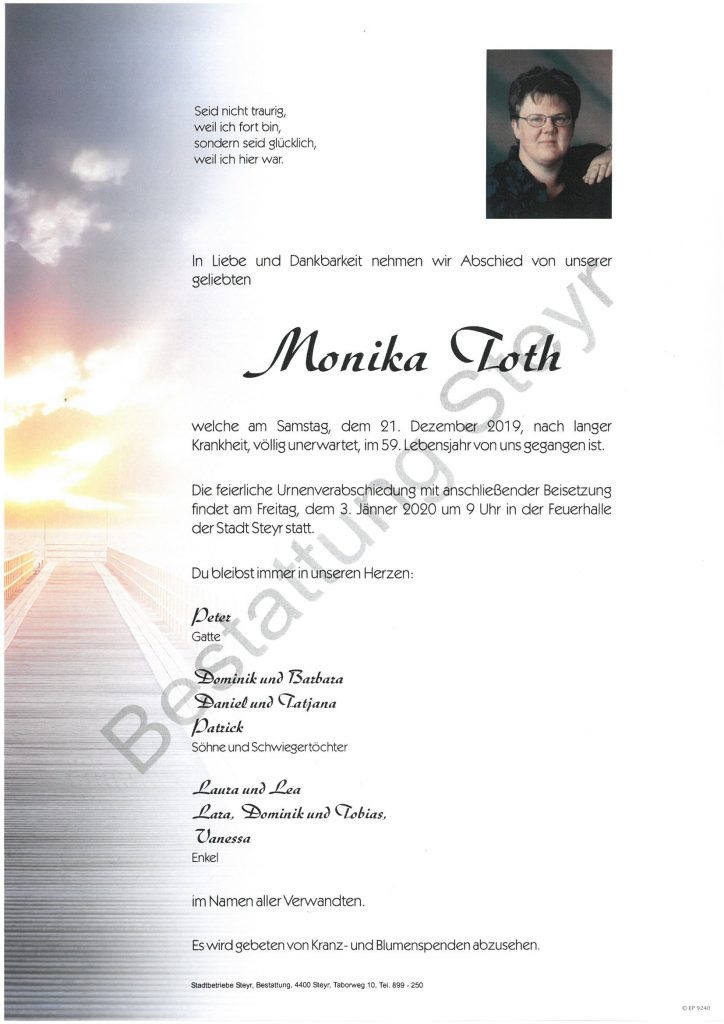 Seid nicht traurig,
weil ich fort bin,
sondern seid glücklich,
weil ich hier war.

In Liebe und Dankbarkeit nehmen wir Abschied von unserer geliebten

Monika Toth

welche am Samstag, dem 21. Dezember 2019, nach langer Krankheit, völlig unerwartet, im 59. Lebensjahr von uns gegangen ist.

Die feierliche Urnenverabschiedung mit anschließender Beisetzung findet am Freitag, dem 3. Jänner 2020 um 9 Uhr in der Feuerhalle der Stadt Steyr statt.

Du bleibst immer in unseren Herzen:

Peter
Gatte

Dominik und Barbara
Daniel und Tatjana
Patrick
Söhne und Schwiegertöchter

Laura und Lea
Lara, Dominik und Tobias,
Vanessa
Enkel

im Namen aller Verwandten.

Es wird gebeten von Kranz- und Blumenspenden abzusehen.

Stadtbetriebe Steyr, Bestattung, 4400 Steyr, Taborweg 10, Tel. 899 - 250

© EP 9240

Bestattung Steyr